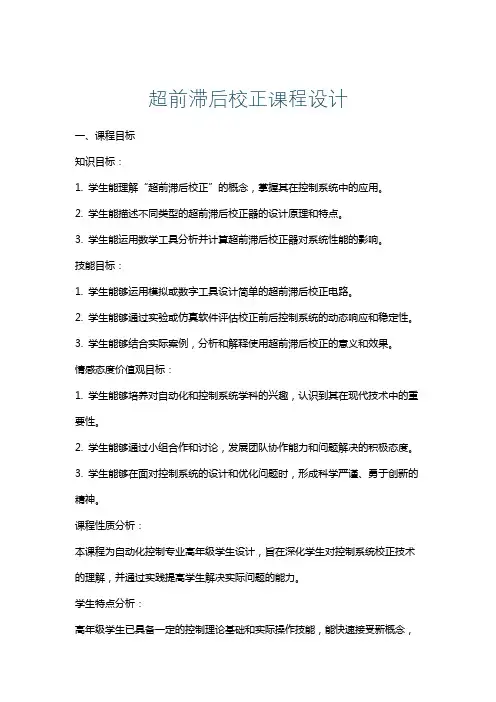 超前滞后校正课程设计

一、课程目标

知识目标：

1. 学生能理解“超前滞后校正”的概念，掌握其在控制系统中的应用。

2. 学生能描述不同类型的超前滞后校正器的设计原理和特点。

3. 学生能运用数学工具分析并计算超前滞后校正器对系统性能的影响。

技能目标：

1. 学生能够运用模拟或数字工具设计简单的超前滞后校正电路。

2. 学生能够通过实验或仿真软件评估校正前后控制系统的动态响应和稳定性。

3. 学生能够结合实际案例，分析和解释使用超前滞后校正的意义和效果。

情感态度价值观目标：

1. 学生能够培养对自动化和控制系统学科的兴趣，认识到其在现代技术中的重要性。

2. 学生能够通过小组合作和讨论，发展团队协作能力和问题解决的积极态度。

3. 学生能够在面对控制系统的设计和优化问题时，形成科学严谨、勇于创新的精神。

课程性质分析：

本课程为自动化控制专业高年级学生设计，旨在深化学生对控制系统校正技术的理解，并通过实践提高学生解决实际问题的能力。

学生特点分析：

高年级学生已具备一定的控制理论基础和实际操作技能，能快速接受新概念，